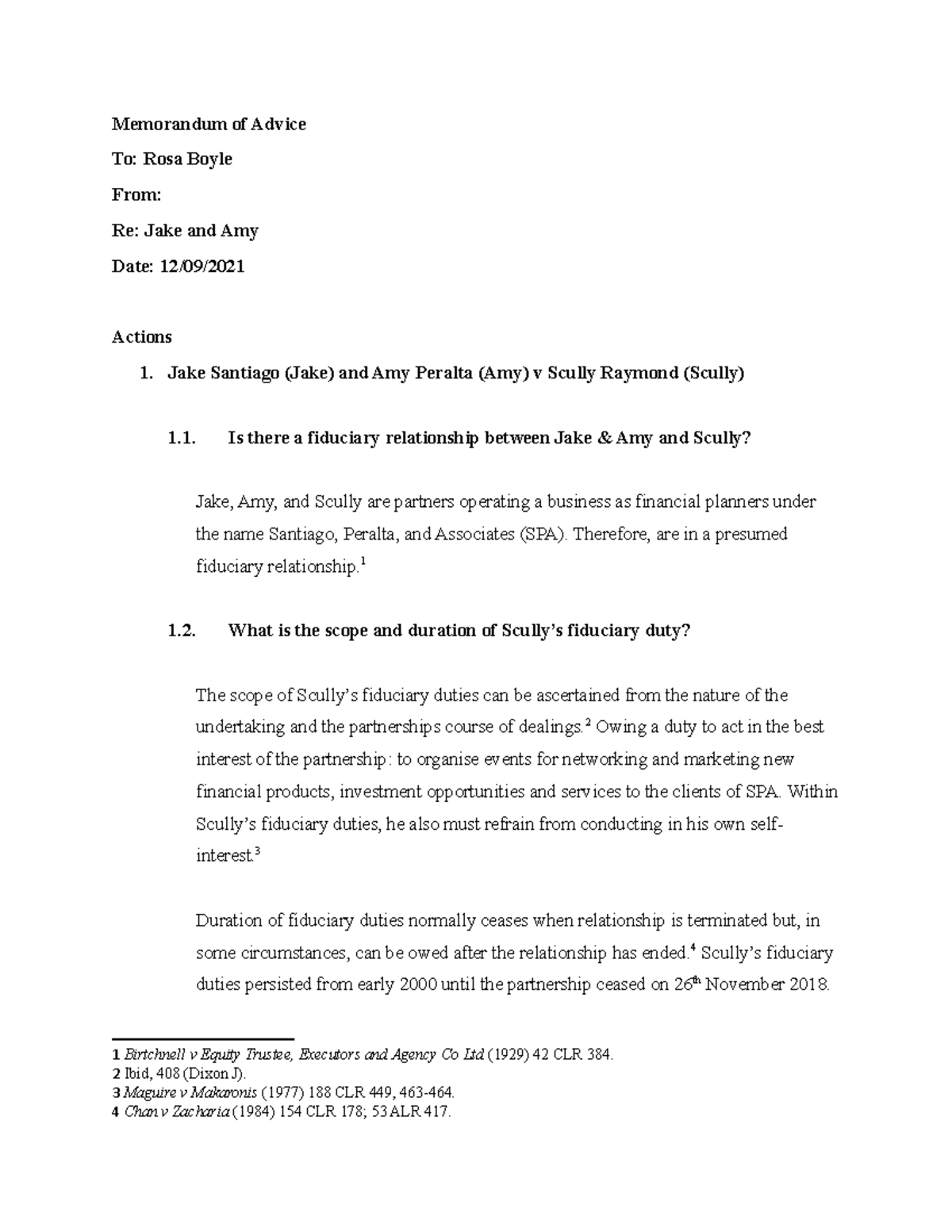 Memorandum of Advice

To: Rosa Boyle

From:

Re: Jake and Amy

Date: 12/09/2021

Actions

1. Jake Santiago (Jake) and Amy Peralta (Amy) v Scully Raymond (Scully)

1.1. Is there a fiduciary relationship between Jake & Amy and Scully?

Jake, Amy, and Scully are partners operating a business as financial planners under the name Santiago, Peralta, and Associates (SPA). Therefore, are in a presumed fiduciary relationship.$^1$

1.2. What is the scope and duration of Scully's fiduciary duty?

The scope of Scully's fiduciary duties can be ascertained from the nature of the undertaking and the partnerships course of dealings.$^2$ Owing a duty to act in the best interest of the partnership: to organise events for networking and marketing new financial products, investment opportunities and services to the clients of SPA. Within Scully's fiduciary duties, he also must refrain from conducting in his own self-interest.$^3$

Duration of fiduciary duties normally ceases when relationship is terminated but, in some circumstances, can be owed after the relationship has ended.$^4$ Scully's fiduciary duties persisted from early 2000 until the partnership ceased on 26$^{th}$ November 2018.

1 Birtchnell v Equity Trustee, Executors and Agency Co Ltd (1929) 42 CLR 384.
2 Ibid, 408 (Dixon J).
3 Maguire v Makaronis (1977) 188 CLR 449, 463-464.
4 Chan v Zacharia (1984) 154 CLR 178; 53 ALR 417.